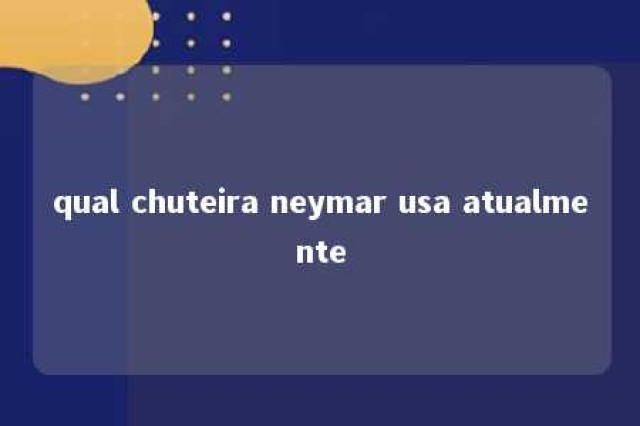 qual chuteira neymar usa atualmente